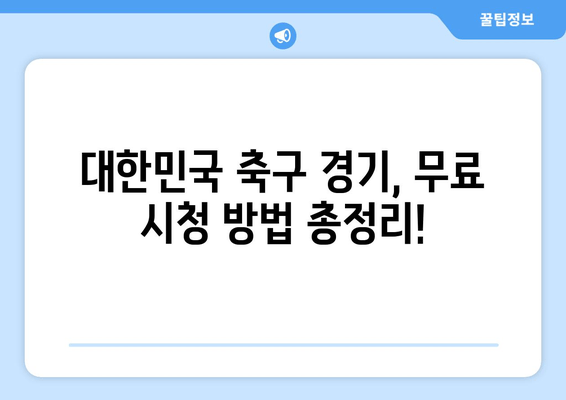 꿀팁정보

대한민국 축구 경기, 무료 시청 방법 총정리!